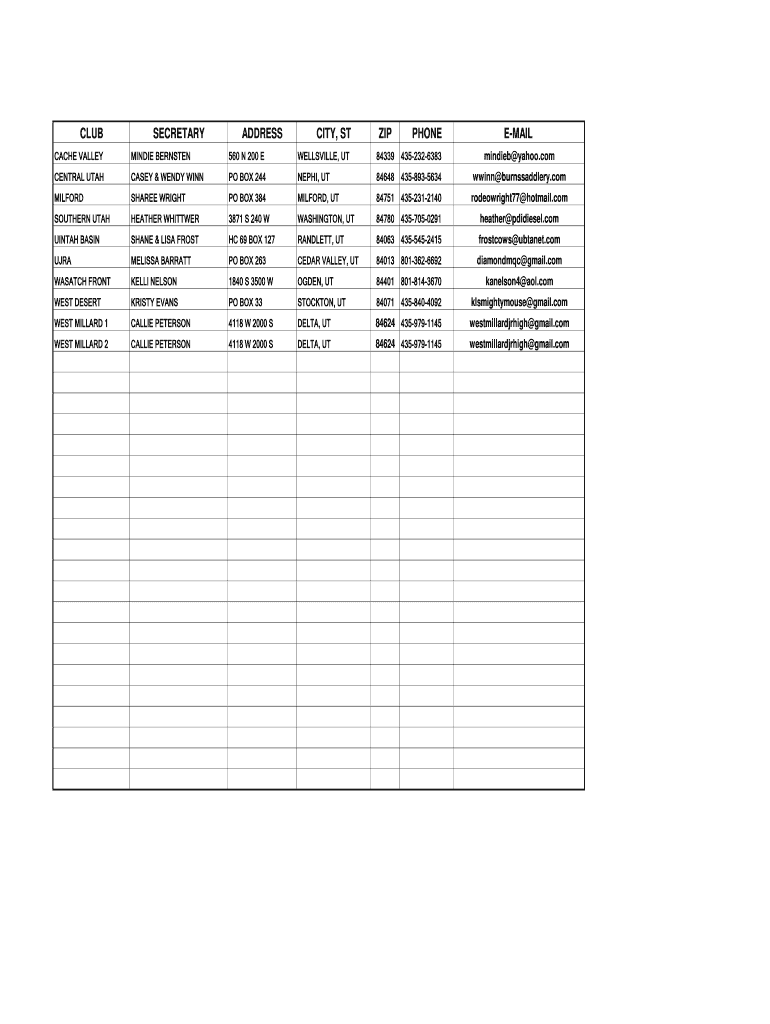 | CLUB | SECRETARY | ADDRESS | CITY, ST | ZIP | PHONE | E-MAIL |
|---|---|---|---|---|---|---|
| CACHE VALLEY | MINDIE BERNSTEN | 560 N 200 E | WELLSVILLE, UT | 84339 | 435-232-6383 | mindieb@yahoo.com |
| CENTRAL UTAH | CASEY & WENDY WINN | PO BOX 244 | NEPHI, UT | 84648 | 435-893-5634 | wwinn@burnssaddlery.com |
| MILFORD | SHAREE WRIGHT | PO BOX 384 | MILFORD, UT | 84751 | 435-231-2140 | rodeowright77@hotmail.com |
| SOUTHERN UTAH | HEATHER WHITTWER | 3871 S 240 W | WASHINGTON, UT | 84780 | 435-705-0291 | heather@pdidiesel.com |
| UINTAH BASIN | SHANE & LISA FROST | HC 69 BOX 127 | RANDLETT, UT | 84063 | 435-545-2415 | frostcows@ubtanet.com |
| UJRA | MELISSA BARRATT | PO BOX 263 | CEDAR VALLEY, UT | 84013 | 801-362-6692 | diamondmqc@gmail.com |
| WASATCH FRONT | KELLI NELSON | 1840 S 3500 W | OGDEN, UT | 84401 | 801-814-3670 | kanelson4@aol.com |
| WEST DESERT | KRISTY EVANS | PO BOX 33 | STOCKTON, UT | 84071 | 435-840-4092 | kismightymouse@gmail.com |
| WEST MILLARD 1 | CALLIE PETERSON | 4118 W 2000 S | DELTA, UT | 84624 | 435-979-1145 | westmillardjrhigh@gmail.com |
| WEST MILLARD 2 | CALLIE PETERSON | 4118 W 2000 S | DELTA, UT | 84624 | 435-979-1145 | westmillardjrhigh@gmail.com |